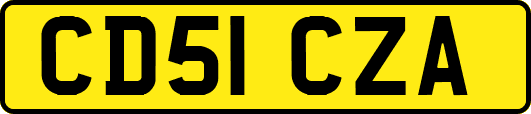 CD51 CZA